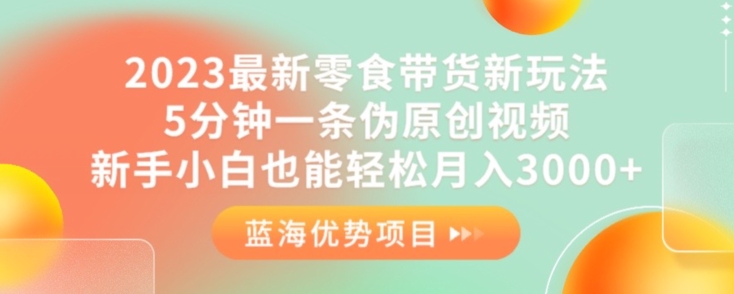 2023最新零食带货新玩法
5分钟一条伪原创视频
新手小白也能轻松月入3000+

蓝海优势项目